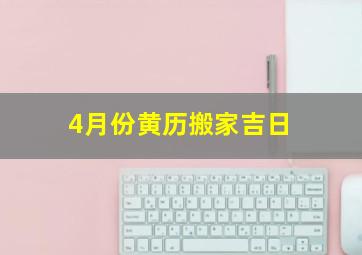 4月份黄历搬家吉日